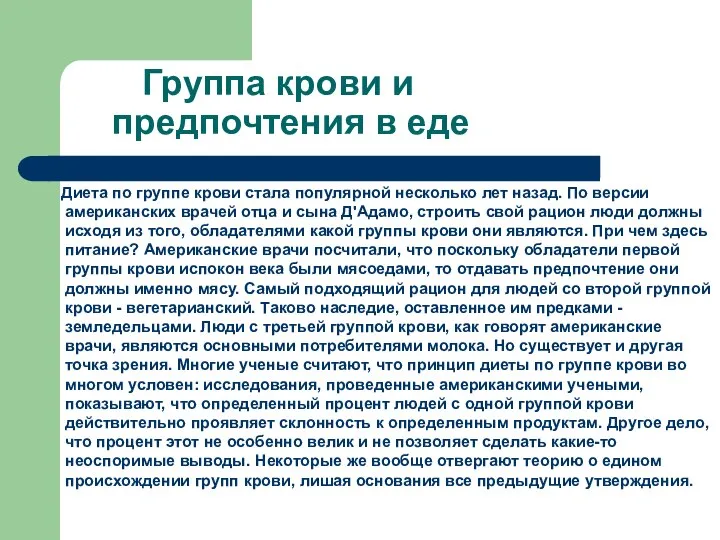 Группа крови и предпочтения в еде

Диета по группе крови стала популярной несколько лет назад. По версии американских врачей отца и сына Д'Адамо, строить свой рацион люди должны исходя из того, обладателями какой группы крови они являются. При чем здесь питание? Американские врачи посчитали, что поскольку обладатели первой группы крови испокон века были мясоедами, то отдавать предпочтение они должны именно мясу. Самый подходящий рацион для людей со второй группой крови - вегетарианский. Таково наследие, оставленное им предками - земледельцами. Люди с третьей группой крови, как говорят американские врачи, являются основными потребителями молока. Но существует и другая точка зрения. Многие ученые считают, что принцип диеты по группе крови во многом условен: исследования, проведенные американскими учеными, показывают, что определенный процент людей с одной группой крови действительно проявляет склонность к определенным продуктам. Другое дело, что процент этот не особенно велик и не позволяет сделать какие-то неоспоримые выводы. Некоторые же вообще отвергают теорию о едином происхождении групп крови, лишая основания все предыдущие утверждения.